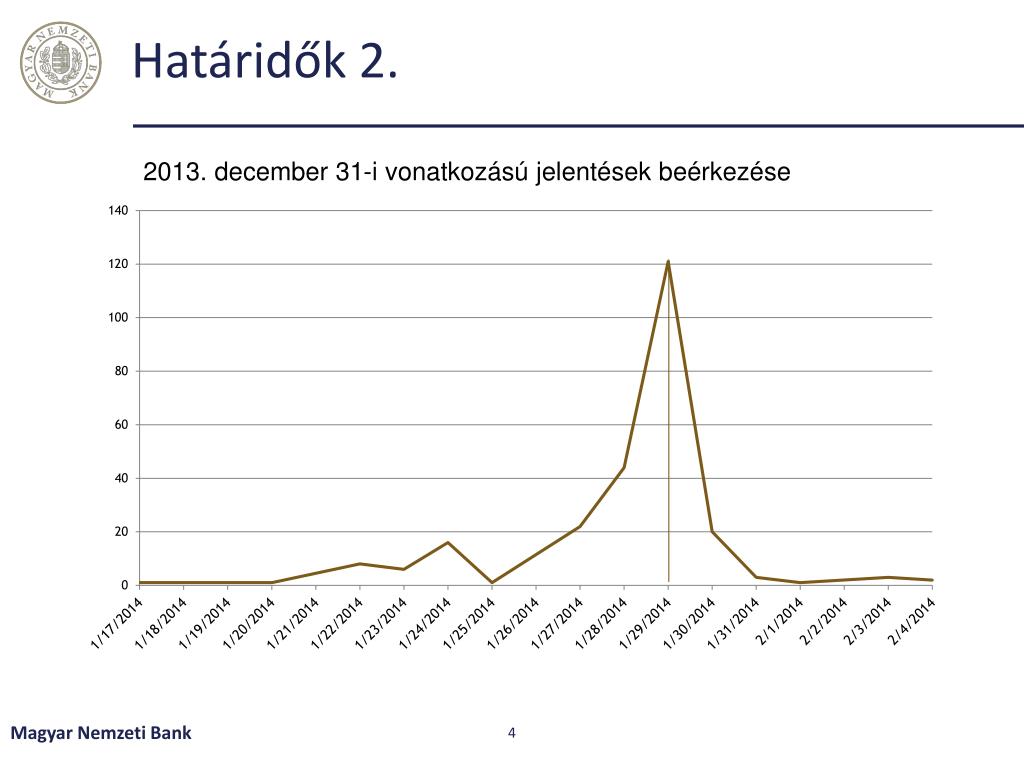 MAGYAR NEMZETI BANK

Határidők 2.

2013. december 31-i vonatkozású jelentések beérkezése

140
120
100
80
60
40
20
0

1/17/2014
1/18/2014
1/19/2014
1/20/2014
1/21/2014
1/22/2014
1/23/2014
1/24/2014
1/25/2014
1/26/2014
1/27/2014
1/28/2014
1/29/2014
1/30/2014
1/31/2014
2/1/2014
2/2/2014
2/3/2014
2/4/2014

Magyar Nemzeti Bank

4